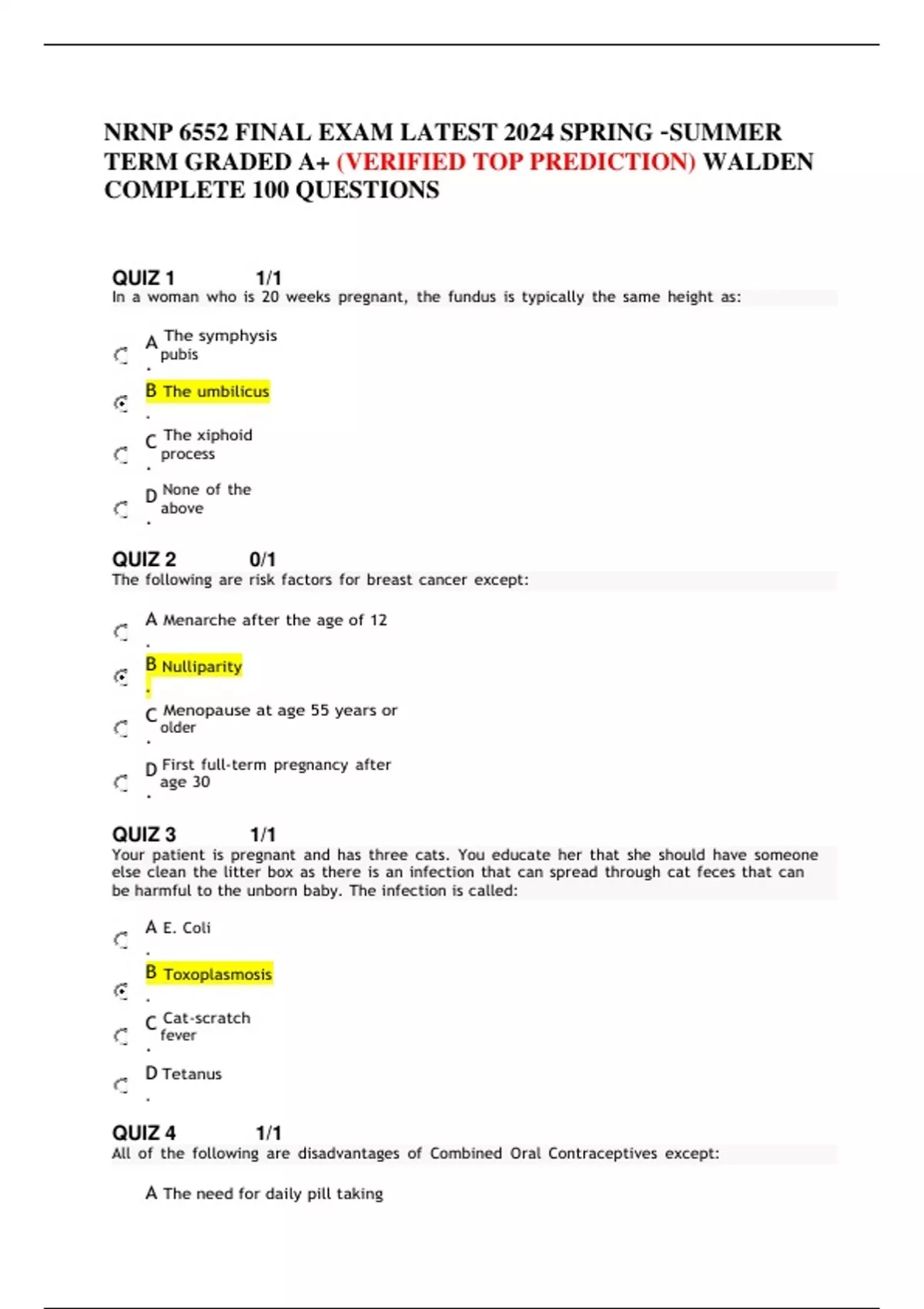 NRNP 6552 FINAL EXAM LATEST 2024 SPRING -SUMMER TERM GRADED A+ (VERIFIED TOP PREDICTION) WALDEN COMPLETE 100 QUESTIONS

QUIZ 1 1/1
In a woman who is 20 weeks pregnant, the fundus is typically the same height as:

A. The symphysis pubis

B. The umbilicus

C. The xiphoid process

D. None of the above

QUIZ 2 0/1
The following are risk factors for breast cancer except:

A. Menarche after the age of 12

B. Nulliparity

C. Menopause at age 55 years or older

D. First full-term pregnancy after age 30

QUIZ 3 1/1
Your patient is pregnant and has three cats. You educate her that she should have someone else clean the litter box as there is an infection that can spread through cat feces that can be harmful to the unborn baby. The infection is called:

A. E. Coli

B. Toxoplasmosis

C. Cat-scratch fever

D. Tetanus

QUIZ 4 1/1
All of the following are disadvantages of Combined Oral Contraceptives except:

A The need for daily pill taking